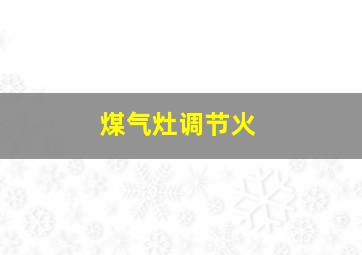 煤气灶调节火